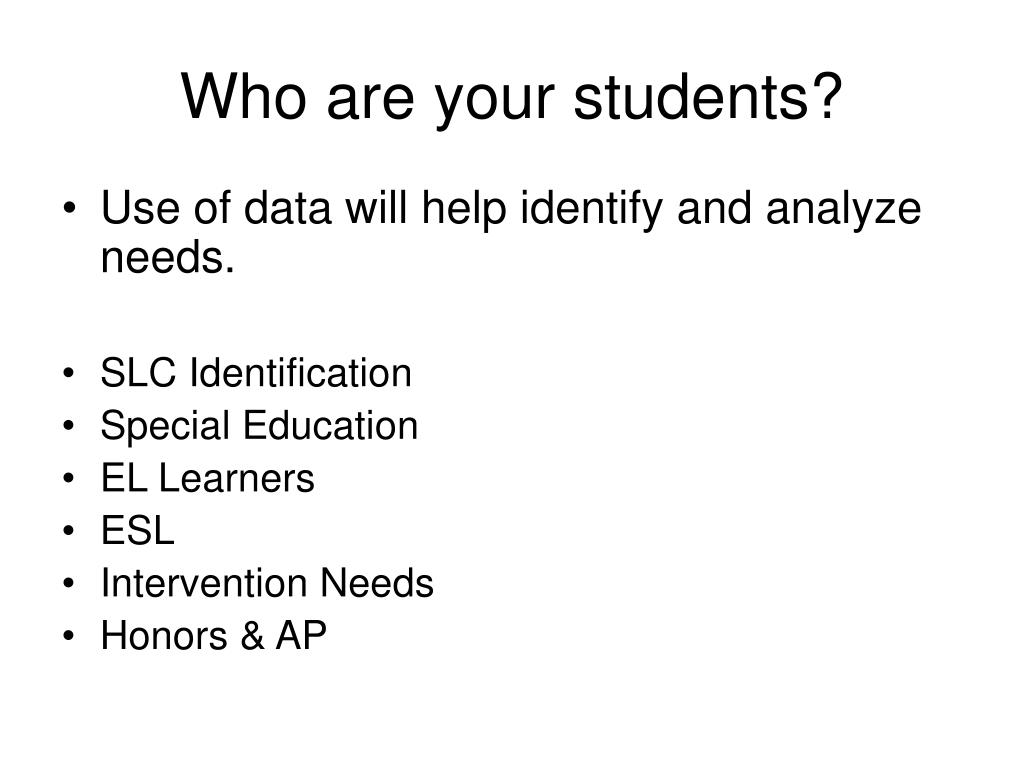 Who are your students?

• Use of data will help identify and analyze needs.

• SLC Identification
• Special Education
• EL Learners
• ESL
• Intervention Needs
• Honors & AP